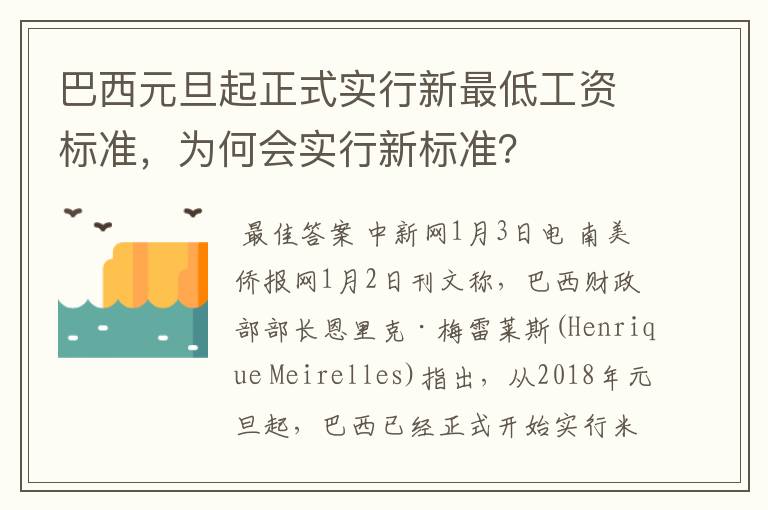 巴西元旦起正式实行新最低工资标准，为何会实行新标准？

最佳答案 中新网1月3日电 南美侨报网1月2日刊文称，巴西财政部部长恩里克·梅雷莱斯(Henrique Meirelles)指出，从2018年元旦起，巴西已经正式开始实行米